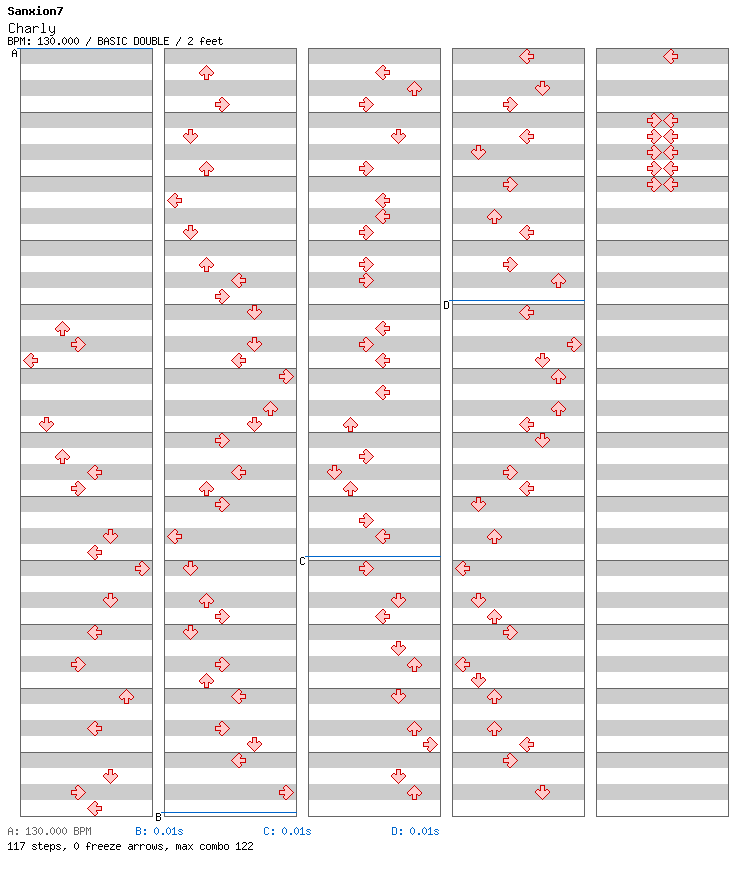 Sanxion7
Charly
BPM: 130.000 / BASIC DOUBLE / 2 feet

A
B
C
D

A: 130.000 BPM B: 0.01s C: 0.01s D: 0.01s
117 steps, 0 freeze arrows, max combo 122